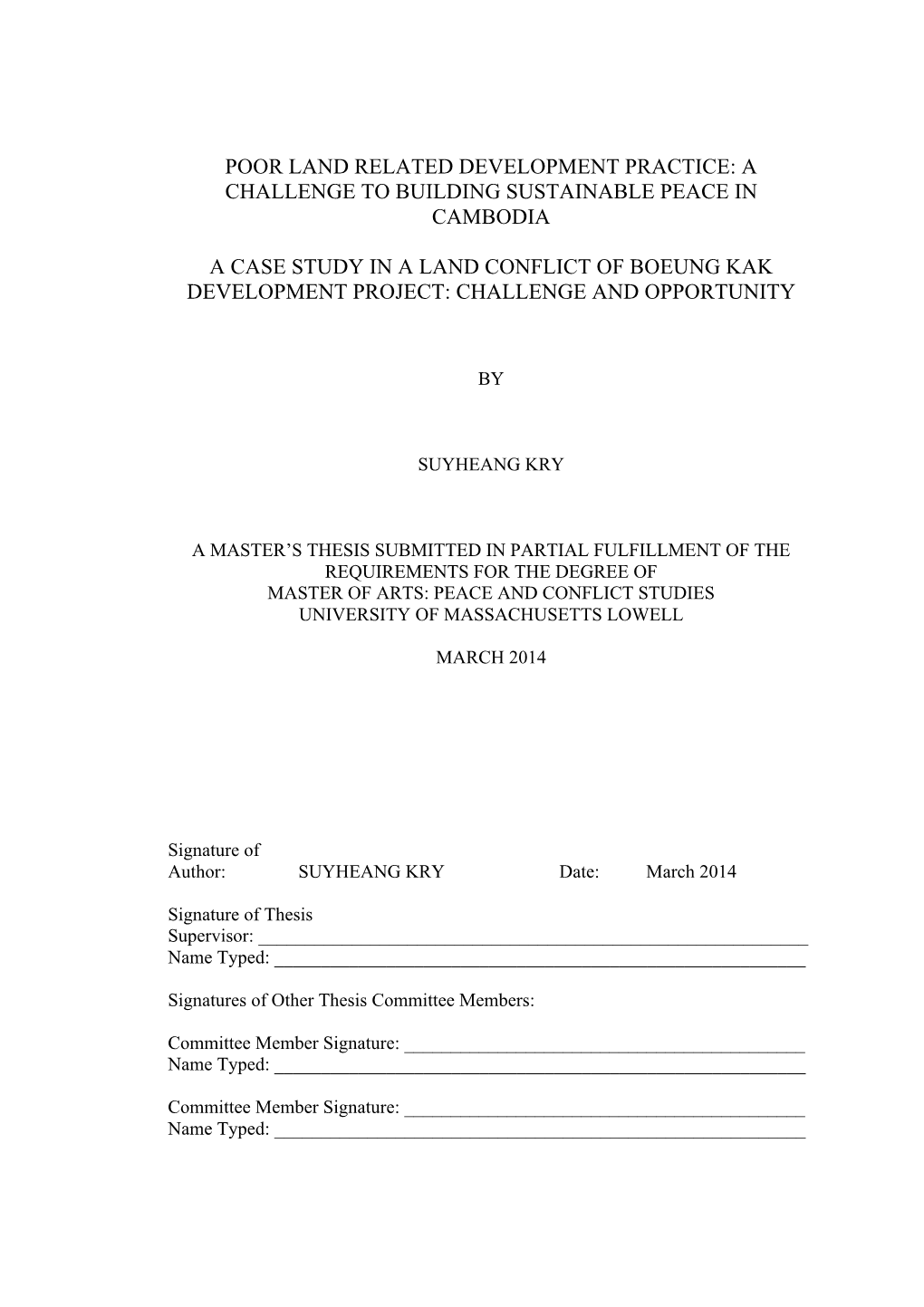 POOR LAND RELATED DEVELOPMENT PRACTICE: A CHALLENGE TO BUILDING SUSTAINABLE PEACE IN CAMBODIA

A CASE STUDY IN A LAND CONFLICT OF BOEUNG KAK DEVELOPMENT PROJECT: CHALLENGE AND OPPORTUNITY

BY

SUYHEANG KRY

A MASTER'S THESIS SUBMITTED IN PARTIAL FULFILLMENT OF THE REQUIREMENTS FOR THE DEGREE OF
MASTER OF ARTS: PEACE AND CONFLICT STUDIES
UNIVERSITY OF MASSACHUSETTS LOWELL

MARCH 2014

Signature of
Author: SUYHEANG KRY Date: March 2014

Signature of Thesis
Supervisor: ____________________
Name Typed: ____________________

Signatures of Other Thesis Committee Members:

Committee Member Signature: ____________________
Name Typed: ____________________

Committee Member Signature: ____________________
Name Typed: ____________________